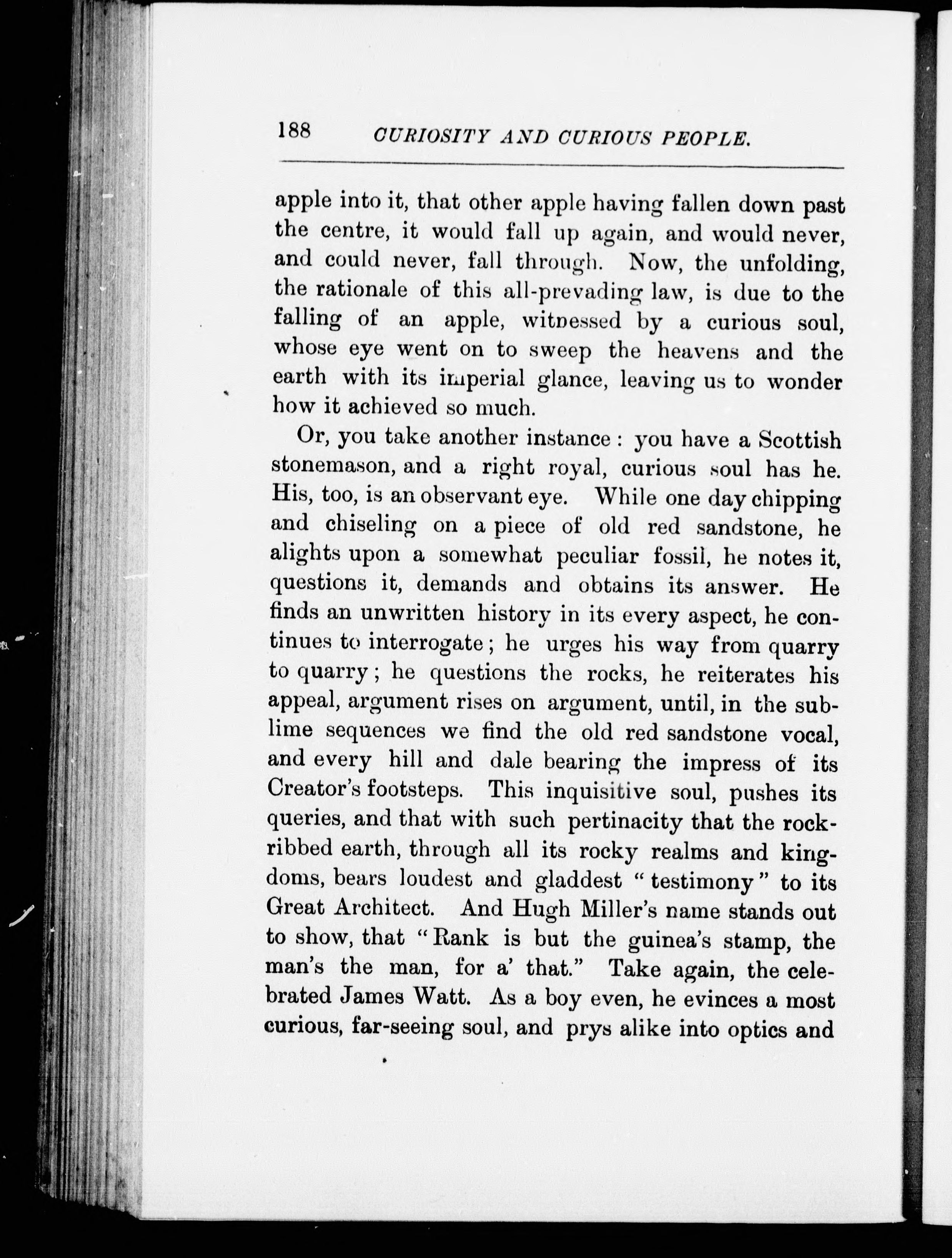 188 CURIOSITY AND CURIOUS PEOPLE.

apple into it, that other apple having fallen down past the centre, it would fall up again, and would never, and could never, fall through. Now, the unfolding, the rationale of this all-prevading law, is due to the falling of an apple, witnessed by a curious soul, whose eye went on to sweep the heavens and the earth with its imperial glance, leaving us to wonder how it achieved so much.

Or, you take another instance: you have a Scottish stonemason, and a right royal, curious soul has he. His, too, is an observant eye. While one day chipping and chiseling on a piece of old red sandstone, he alights upon a somewhat peculiar fossil, he notes it, questions it, demands and obtains its answer. He finds an unwritten history in its every aspect, he continues to interrogate; he urges his way from quarry to quarry; he questions the rocks, he reiterates his appeal, argument rises on argument, until, in the sublime sequences we find the old red sandstone vocal, and every hill and dale bearing the impress of its Creator's footsteps. This inquisitive soul, pushes its queries, and that with such pertinacity that the rock-ribbed earth, through all its rocky realms and kingdoms, bears loudest and gladdest "testimony" to its Great Architect. And Hugh Miller's name stands out to show, that "Rank is but the guinea's stamp, the man's the man, for a' that." Take again, the celebrated James Watt. As a boy even, he evinces a most curious, far-seeing soul, and prys alike into optics and